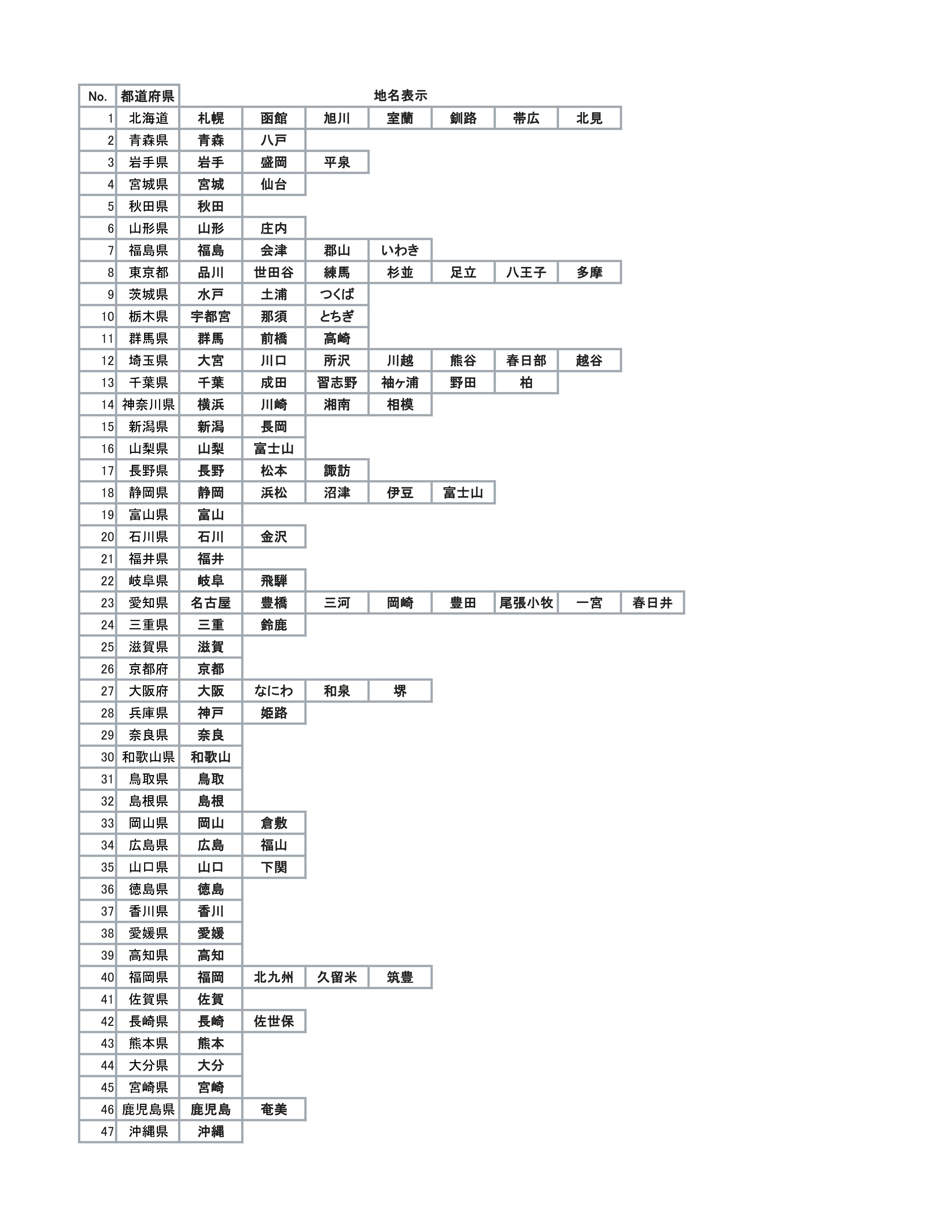 | No. | 都道府県 | 地名表示 | | | | | | | |
|---|---|---|---|---|---|---|---|---|---|
| 1 | 北海道 | 札幌 | 函館 | 旭川 | 室蘭 | 釧路 | 帯広 | 北見 | |
| 2 | 青森県 | 青森 | 八戸 | | | | | | |
| 3 | 岩手県 | 岩手 | 盛岡 | 平泉 | | | | | |
| 4 | 宮城県 | 宮城 | 仙台 | | | | | | |
| 5 | 秋田県 | 秋田 | | | | | | | |
| 6 | 山形県 | 山形 | 庄内 | | | | | | |
| 7 | 福島県 | 福島 | 会津 | 郡山 | いわき | | | | |
| 8 | 東京都 | 品川 | 世田谷 | 練馬 | 杉並 | 足立 | 八王子 | 多摩 | |
| 9 | 茨城県 | 水戸 | 土浦 | つくば | | | | | |
| 10 | 栃木県 | 宇都宮 | 那須 | とちぎ | | | | | |
| 11 | 群馬県 | 群馬 | 前橋 | 高崎 | | | | | |
| 12 | 埼玉県 | 大宮 | 川口 | 所沢 | 川越 | 熊谷 | 春日部 | 越谷 | |
| 13 | 千葉県 | 千葉 | 成田 | 習志野 | 袖ヶ浦 | 野田 | 柏 | | |
| 14 | 神奈川県 | 横浜 | 川崎 | 湘南 | 相模 | | | | |
| 15 | 新潟県 | 新潟 | 長岡 | | | | | | |
| 16 | 山梨県 | 山梨 | 富士山 | | | | | | |
| 17 | 長野県 | 長野 | 松本 | 諏訪 | | | | | |
| 18 | 静岡県 | 静岡 | 浜松 | 沼津 | 伊豆 | 富士山 | | | |
| 19 | 富山県 | 富山 | | | | | | | |
| 20 | 石川県 | 石川 | 金沢 | | | | | | |
| 21 | 福井県 | 福井 | | | | | | | |
| 22 | 岐阜県 | 岐阜 | 飛騨 | | | | | | |
| 23 | 愛知県 | 名古屋 | 豊橋 | 三河 | 岡崎 | 豊田 | 尾張小牧 | 一宮 | 春日井 |
| 24 | 三重県 | 三重 | 鈴鹿 | | | | | | |
| 25 | 滋賀県 | 滋賀 | | | | | | | |
| 26 | 京都府 | 京都 | | | | | | | |
| 27 | 大阪府 | 大阪 | なにわ | 和泉 | 堺 | | | | |
| 28 | 兵庫県 | 神戸 | 姫路 | | | | | | |
| 29 | 奈良県 | 奈良 | | | | | | | |
| 30 | 和歌山県 | 和歌山 | | | | | | | |
| 31 | 鳥取県 | 鳥取 | | | | | | | |
| 32 | 島根県 | 島根 | | | | | | | |
| 33 | 岡山県 | 岡山 | 倉敷 | | | | | | |
| 34 | 広島県 | 広島 | 福山 | | | | | | |
| 35 | 山口県 | 山口 | 下関 | | | | | | |
| 36 | 徳島県 | 徳島 | | | | | | | |
| 37 | 香川県 | 香川 | | | | | | | |
| 38 | 愛媛県 | 愛媛 | | | | | | | |
| 39 | 高知県 | 高知 | | | | | | | |
| 40 | 福岡県 | 福岡 | 北九州 | 久留米 | 筑豊 | | | | |
| 41 | 佐賀県 | 佐賀 | | | | | | | |
| 42 | 長崎県 | 長崎 | 佐世保 | | | | | | |
| 43 | 熊本県 | 熊本 | | | | | | | |
| 44 | 大分県 | 大分 | | | | | | | |
| 45 | 宮崎県 | 宮崎 | | | | | | | |
| 46 | 鹿児島県 | 鹿児島 | 奄美 | | | | | | |
| 47 | 沖縄県 | 沖縄 | | | | | | | |